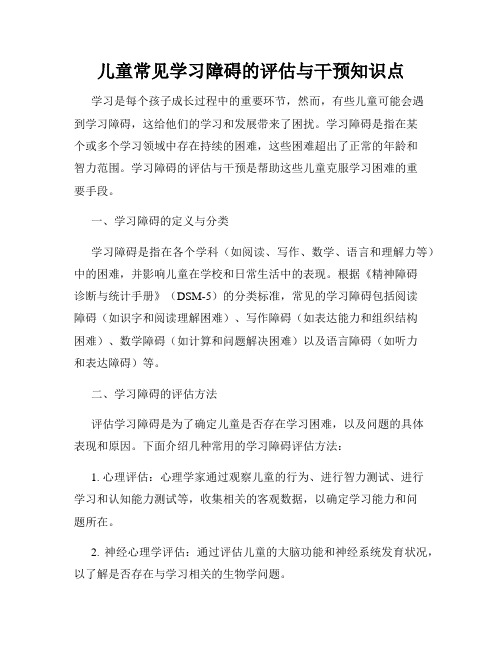 儿童常见学习障碍的评估与干预知识点

学习是每个孩子成长过程中的重要环节，然而，有些儿童可能会遇到学习障碍，这给他们的学习和发展带来了困扰。学习障碍是指在某个或多个学习领域中存在持续的困难，这些困难超出了正常的年龄和智力范围。学习障碍的评估与干预是帮助这些儿童克服学习困难的重要手段。

一、学习障碍的定义与分类

学习障碍是指在各个学科（如阅读、写作、数学、语言和理解力等）中的困难，并影响儿童在学校和日常生活中的表现。根据《精神障碍诊断与统计手册》（DSM-5）的分类标准，常见的学习障碍包括阅读障碍（如识字和阅读理解困难）、写作障碍（如表达能力和组织结构困难）、数学障碍（如计算和问题解决困难）以及语言障碍（如听力和表达障碍）等。

二、学习障碍的评估方法

评估学习障碍是为了确定儿童是否存在学习困难，以及问题的具体表现和原因。下面介绍几种常用的学习障碍评估方法：

1. 心理评估：心理学家通过观察儿童的行为、进行智力测试、进行学习和认知能力测试等，收集相关的客观数据，以确定学习能力和问题所在。

2. 神经心理学评估：通过评估儿童的大脑功能和神经系统发育状况，以了解是否存在与学习相关的生物学问题。